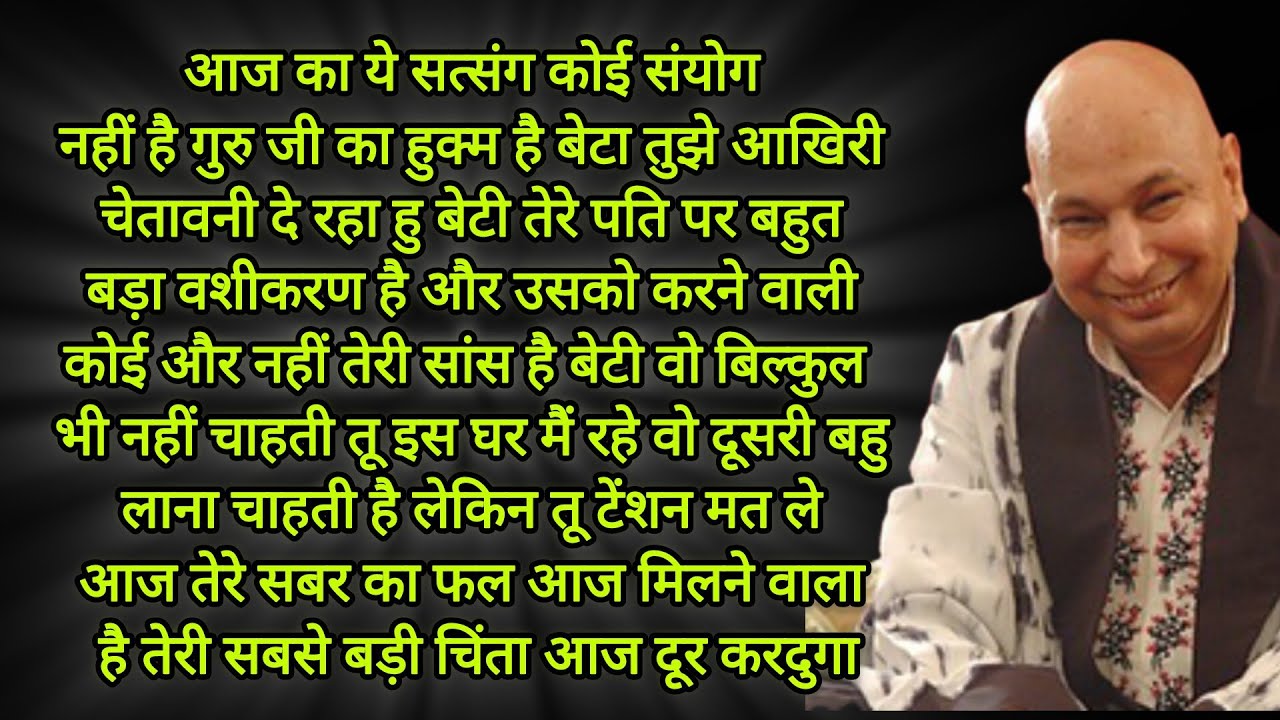 आज का ये सत्संग कोई संयोग नहीं है गुरु जी का हुक्म है बेटा तुझे आखिरी चेतावनी दे रहा हु बेटी तेरे पति पर बहुत बड़ा वशीकरण है और उसको करने वाली कोई और नहीं तेरी सांस है बेटी वो बिल्कुल भी नहीं चाहती तू इस घर मैं रहे वो दूसरी बहु लाना चाहती है लेकिन तू टेंशन मत ले आज तेरे सबर का फल आज मिलने वाला है तेरी सबसे बड़ी चिंता आज दूर करदुगा